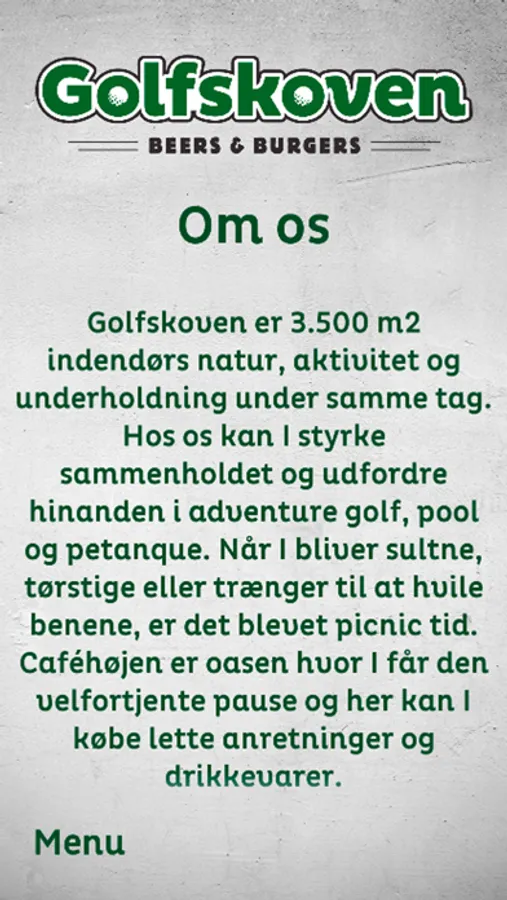 Golfskoven
BEERS & BURGERS

Om os

Golfskoven er 3.500 m2 indendørs natur, aktivitet og underholdning under samme tag. Hos os kan I styrke sammenholdet og udfordre hinanden i adventure golf, pool og petanque. Når I bliver sultne, tørstige eller trænger til at hvile benene, er det blevet picnic tid. Caféhøjen er oasen hvor I får den velfortjente pause og her kan I købe lette anretninger og drikkevarer.

Menu